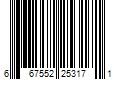 6 67552 25317 1